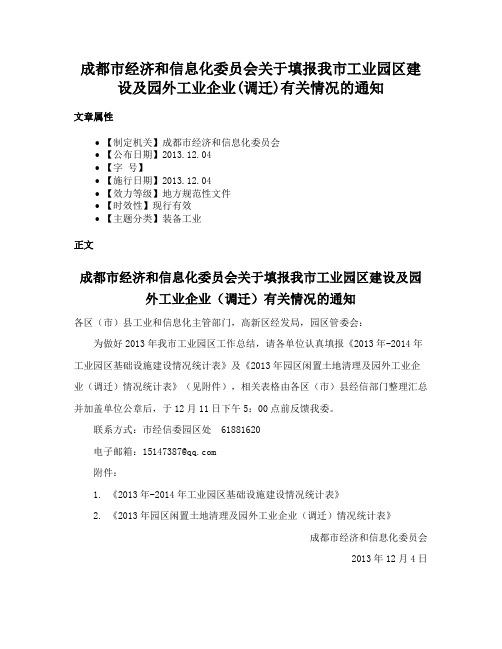 成都市经济和信息化委员会关于填报我市工业园区建设及园外工业企业(调迁)有关情况的通知

文章属性

• 【制定机关】成都市经济和信息化委员会
• 【公布日期】2013.12.04
• 【字 号】
• 【施行日期】2013.12.04
• 【效力等级】地方规范性文件
• 【时效性】现行有效
• 【主题分类】装备工业

正文

成都市经济和信息化委员会关于填报我市工业园区建设及园外工业企业（调迁）有关情况的通知

各区（市）县工业和信息化主管部门，高新区经发局，园区管委会：

为做好2013年我市工业园区工作总结，请各单位认真填报《2013年-2014年工业园区基础设施建设情况统计表》及《2013年园区闲置土地清理及园外工业企业（调迁）情况统计表》（见附件），相关表格由各区（市）县经信部门整理汇总并加盖单位公章后，于12月11日下午5：00点前反馈我委。

联系方式：市经信委园区处 61881620

电子邮箱：15147387@qq.com

附件：

1. 《2013年-2014年工业园区基础设施建设情况统计表》

2. 《2013年园区闲置土地清理及园外工业企业（调迁）情况统计表》

成都市经济和信息化委员会

2013年12月4日